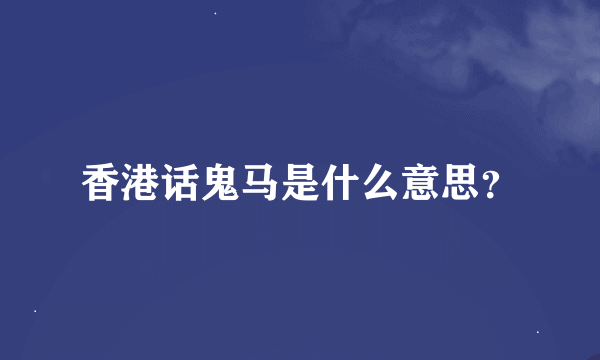 香港话鬼马是什么意思?